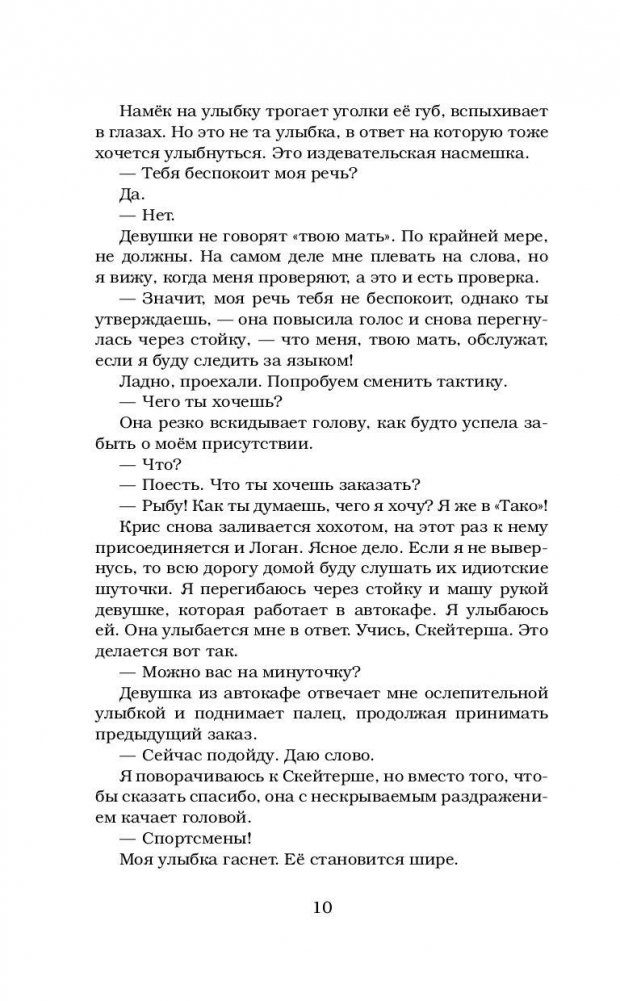 Намёк на улыбку трогает уголки её губ, вспыхивает в глазах. Но это не та улыбка, в ответ на которую тоже хочется улыбнуться. Это издевательская насмешка.

— Тебя беспокоит моя речь?

Да.

— Нет.

Девушки не говорят «твою мать». По крайней мере, не должны. На самом деле мне плевать на слова, но я вижу, когда меня проверяют, а это и есть проверка.

— Значит, моя речь тебя не беспокоит, однако ты утверждаешь, — она повысила голос и снова перегнулась через стойку, — что меня, твою мать, обслужат, если я буду следить за языком!

Ладно, проехали. Попробуем сменить тактику.

— Чего ты хочешь?

Она резко вскидывает голову, как будто успела забыть о моём присутствии.

— Что?

— Поесть. Что ты хочешь заказать?

— Рыбу! Как ты думаешь, чего я хочу? Я же в «Тако»!

Крис снова заливается хохотом, на этот раз к нему присоединяется и Логан. Ясное дело. Если я не вывернусь, то всю дорогу домой буду слушать их идиотские шуточки. Я перегибаюсь через стойку и машу рукой девушке, которая работает в автокафе. Я улыбаюсь ей. Она улыбается мне в ответ. Учись, Скейтерша. Это делается вот так.

— Можно вас на минуточку?

Девушка из автокафе отвечает мне ослепительной улыбкой и поднимает палец, продолжая принимать предыдущий заказ.

— Сейчас подойду. Даю слово.

Я поворачиваюсь к Скейтерше, но вместо того, чтобы сказать спасибо, она с нескрываемым раздражением качает головой.

— Спортсмены!

Моя улыбка гаснет. Её становится шире.

10